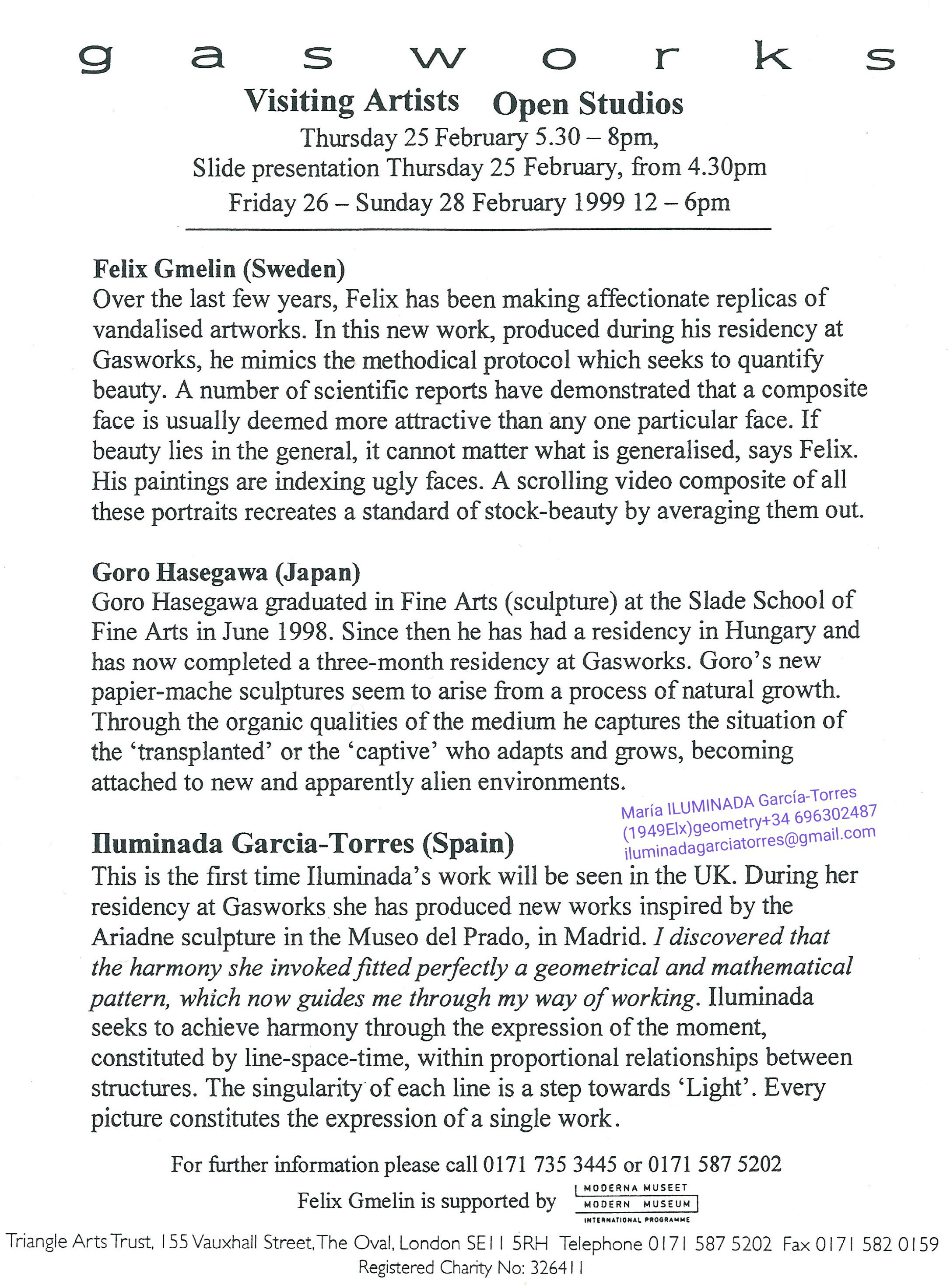 g a s w o r k s

Visiting Artists Open Studios

Thursday 25 February 5.30 – 8pm,
Slide presentation Thursday 25 February, from 4.30pm
Friday 26 – Sunday 28 February 1999 12 – 6pm

Felix Gmelin (Sweden)
Over the last few years, Felix has been making affectionate replicas of vandalised artworks. In this new work, produced during his residency at Gasworks, he mimics the methodical protocol which seeks to quantify beauty. A number of scientific reports have demonstrated that a composite face is usually deemed more attractive than any one particular face. If beauty lies in the general, it cannot matter what is generalised, says Felix. His paintings are indexing ugly faces. A scrolling video composite of all these portraits recreates a standard of stock-beauty by averaging them out.

Goro Hasegawa (Japan)
Goro Hasegawa graduated in Fine Arts (sculpture) at the Slade School of Fine Arts in June 1998. Since then he has had a residency in Hungary and has now completed a three-month residency at Gasworks. Goro's new papier-mache sculptures seem to arise from a process of natural growth. Through the organic qualities of the medium he captures the situation of the 'transplanted' or the 'captive' who adapts and grows, becoming attached to new and apparently alien environments.

María ILUMINADA García-Torres
(1949Elx)geometry+34 696302487
iluminadagarciatorres@gmail.com

Iluminada Garcia-Torres (Spain)
This is the first time Iluminada's work will be seen in the UK. During her residency at Gasworks she has produced new works inspired by the Ariadne sculpture in the Museo del Prado, in Madrid. I discovered that the harmony she invoked fitted perfectly a geometrical and mathematical pattern, which now guides me through my way of working. Iluminada seeks to achieve harmony through the expression of the moment, constituted by line-space-time, within proportional relationships between structures. The singularity of each line is a step towards 'Light'. Every picture constitutes the expression of a single work.

For further information please call 0171 735 3445 or 0171 587 5202

Felix Gmelin is supported by MODERNA MUSEET MODERN MUSEUM INTERNATIONAL PROGRAMME

Triangle Arts Trust, 155 Vauxhall Street, The Oval, London SE11 5RH Telephone 0171 587 5202 Fax 0171 582 0159
Registered Charity No: 326411